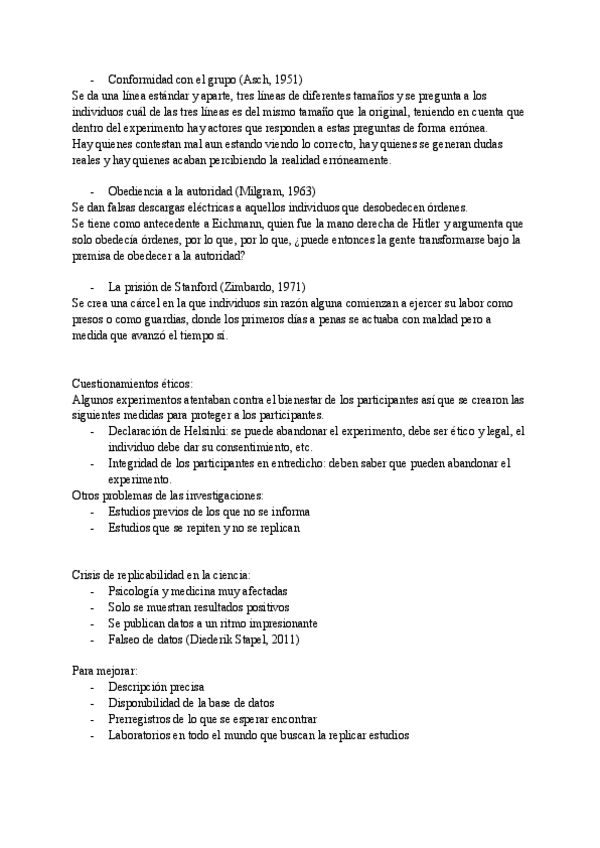 - Conformidad con el grupo (Asch, 1951)
Se da una línea estándar y aparte, tres líneas de diferentes tamaños y se pregunta a los individuos cuál de las tres líneas es del mismo tamaño que la original, teniendo en cuenta que dentro del experimento hay actores que responden a estas preguntas de forma errónea.
Hay quienes contestan mal aun estando viendo lo correcto, hay quienes se generan dudas reales y hay quienes acaban percibiendo la realidad erróneamente.

- Obediencia a la autoridad (Milgram, 1963)
Se dan falsas descargas eléctricas a aquellos individuos que desobedecen órdenes.
Se tiene como antecedente a Eichmann, quien fue la mano derecha de Hitler y argumenta que solo obedecía órdenes, por lo que, por lo que, ¿puede entonces la gente transformarse bajo la premisa de obedecer a la autoridad?

- La prisión de Stanford (Zimbardo, 1971)
Se crea una cárcel en la que individuos sin razón alguna comienzan a ejercer su labor como presos o como guardias, donde los primeros días a penas se actuaba con maldad pero a medida que avanzó el tiempo sí.

Cuestionamientos éticos:
Algunos experimentos atentaban contra el bienestar de los participantes así que se crearon las siguientes medidas para proteger a los participantes.
- Declaración de Helsinki: se puede abandonar el experimento, debe ser ético y legal, el individuo debe dar su consentimiento, etc.
- Integridad de los participantes en entredicho: deben saber que pueden abandonar el experimento.
Otros problemas de las investigaciones:
- Estudios previos de los que no se informa
- Estudios que se repiten y no se replican

Crisis de replicabilidad en la ciencia:
- Psicología y medicina muy afectadas
- Solo se muestran resultados positivos
- Se publican datos a un ritmo impresionante
- Falseo de datos (Diederik Stapel, 2011)

Para mejorar:
- Descripción precisa
- Disponibilidad de la base de datos
- Prerregistros de lo que se esperar encontrar
- Laboratorios en todo el mundo que buscan la replicar estudios